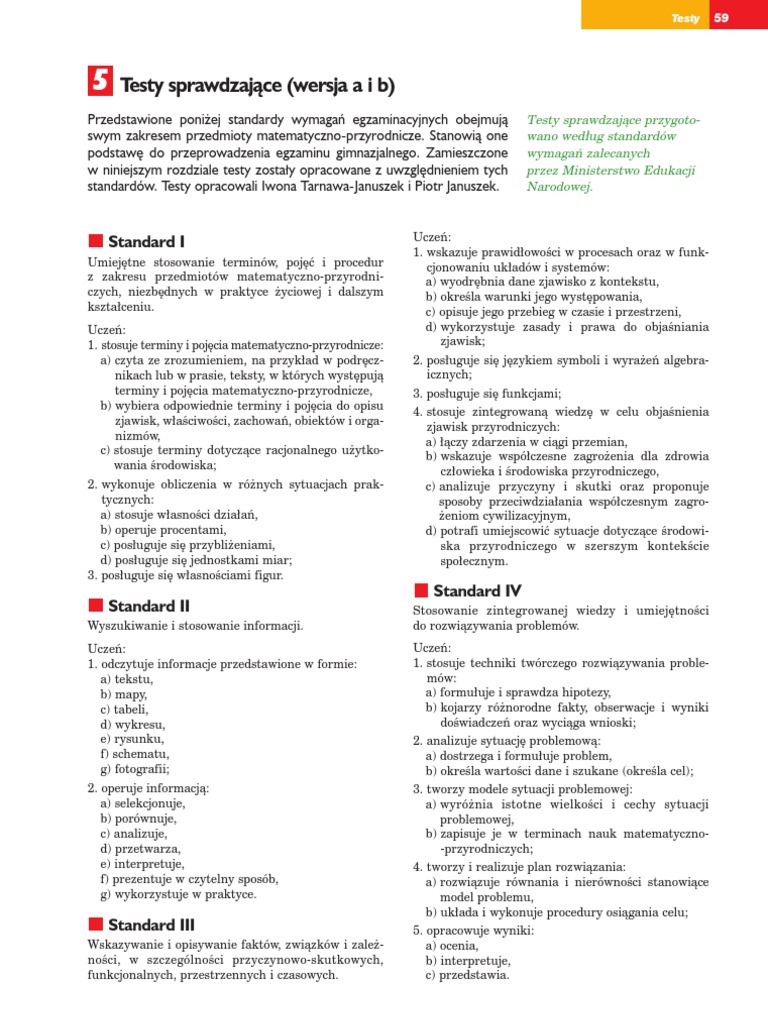 Testy 59

5 Testy sprawdzające (wersja a i b)

Przedstawione poniżej standardy wymagań egzaminacyjnych obejmują swym zakresem przedmioty matematyczno-przyrodnicze. Stanowią one podstawę do przeprowadzenia egzaminu gimnazjalnego. Zamieszczone w niniejszym rozdziale testy zostały opracowane z uwzględnieniem tych standardów. Testy opracowali Iwona Tarnawa-Januszek i Piotr Januszek.

Testy sprawdzające przygotowano według standardów wymagań zalecanych przez Ministerstwo Edukacji Narodowej.

Standard I

Umiejętne stosowanie terminów, pojęć i procedur z zakresu przedmiotów matematyczno-przyrodniczych, niezbędnych w praktyce życiowej i dalszym kształceniu.

Uczeń:
1. stosuje terminy i pojęcia matematyczno-przyrodnicze:
a) czyta ze zrozumieniem, na przykład w podręcznikach lub w prasie, teksty, w których występują terminy i pojęcia matematyczno-przyrodnicze,
b) wybiera odpowiednie terminy i pojęcia do opisu zjawisk, właściwości, zachowań, obiektów i organizmów,
c) stosuje terminy dotyczące racjonalnego użytkowania środowiska;

2. wykonuje obliczenia w różnych sytuacjach praktycznych:
a) stosuje własności działań,
b) operuje procentami,
c) posługuje się przybliżeniami,
d) posługuje się jednostkami miar;
3. posługuje się własnościami figur.

Standard II

Wyszukiwanie i stosowanie informacji.

Uczeń:
1. odczytuje informacje przedstawione w formie:
a) tekstu,
b) mapy,
c) tabeli,
d) wykresu,
e) rysunku,
f) schematu,
g) fotografii;

2. operuje informacją:
a) selekcjonuje,
b) porównuje,
c) analizuje,
d) przetwarza,
e) interpretuje,
f) prezentuje w czytelny sposób,
g) wykorzystuje w praktyce.

Standard III

Wskazywanie i opisywanie faktów, związków i zależności, w szczególności przyczynowo-skutkowych, funkcjonalnych, przestrzennych i czasowych.

Uczeń:
1. wskazuje prawidłowości w procesach oraz w funkcjonowaniu układów i systemów:
a) wyodrębnia dane zjawisko z kontekstu,
b) określa warunki jego występowania,
c) opisuje jego przebieg w czasie i przestrzeni,
d) wykorzystuje zasady i prawa do objaśniania zjawisk;

2. posługuje się językiem symboli i wyrażeń algebraicznych;

3. posługuje się funkcjami;

4. stosuje zintegrowaną wiedzę w celu objaśnienia zjawisk przyrodniczych:
a) łączy zdarzenia w ciągi przemian,
b) wskazuje współczesne zagrożenia dla zdrowia człowieka i środowiska przyrodniczego,
c) analizuje przyczyny i skutki oraz proponuje sposoby przeciwdziałania współczesnym zagrożeniom cywilizacyjnym,
d) potrafi umiejscowić sytuacje dotyczące środowiska przyrodniczego w szerszym kontekście społecznym.

Standard IV

Stosowanie zintegrowanej wiedzy i umiejętności do rozwiązywania problemów.

Uczeń:
1. stosuje techniki twórczego rozwiązywania problemów:
a) formułuje i sprawdza hipotezy,
b) kojarzy różnorodne fakty, obserwacje i wyniki doświadczeń oraz wyciąga wnioski;

2. analizuje sytuację problemową:
a) dostrzega i formułuje problem,
b) określa wartości dane i szukane (określa cel);

3. tworzy modele sytuacji problemowej:
a) wyróżnia istotne wielkości i cechy sytuacji problemowej,
b) zapisuje je w terminach nauk matematyczno-przyrodniczych;

4. tworzy i realizuje plan rozwiązania:
a) rozwiązuje równania i nierówności stanowiące model problemu,
b) układa i wykonuje procedury osiągania celu;

5. opracowuje wyniki:
a) ocenia,
b) interpretuje,
c) przedstawia.